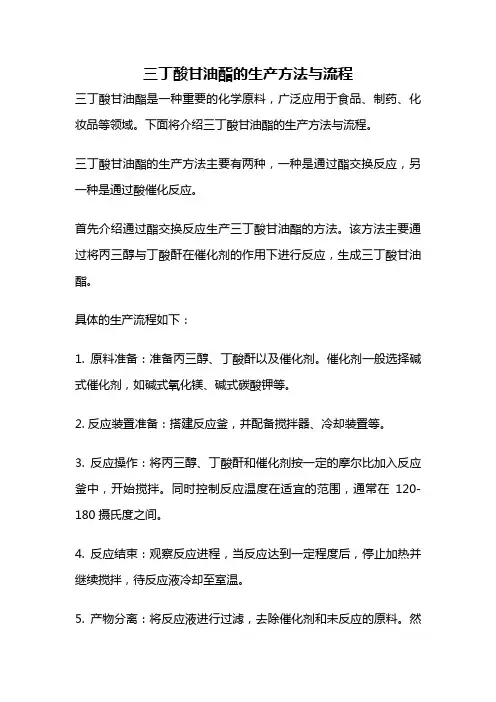 三丁酸甘油酯的生产方法与流程

三丁酸甘油酯是一种重要的化学原料，广泛应用于食品、制药、化妆品等领域。下面将介绍三丁酸甘油酯的生产方法与流程。

三丁酸甘油酯的生产方法主要有两种，一种是通过酯交换反应，另一种是通过酸催化反应。

首先介绍通过酯交换反应生产三丁酸甘油酯的方法。该方法主要通过将丙三醇与丁酸酐在催化剂的作用下进行反应，生成三丁酸甘油酯。

具体的生产流程如下：

1. 原料准备：准备丙三醇、丁酸酐以及催化剂。催化剂一般选择碱式催化剂，如碱式氧化镁、碱式碳酸钾等。

2. 反应装置准备：搭建反应釜，并配备搅拌器、冷却装置等。

3. 反应操作：将丙三醇、丁酸酐和催化剂按一定的摩尔比加入反应釜中，开始搅拌。同时控制反应温度在适宜的范围，通常在 120-180 摄氏度之间。

4. 反应结束：观察反应进程，当反应达到一定程度后，停止加热并继续搅拌，待反应液冷却至室温。

5. 产物分离：将反应液进行过滤，去除催化剂和未反应的原料。然